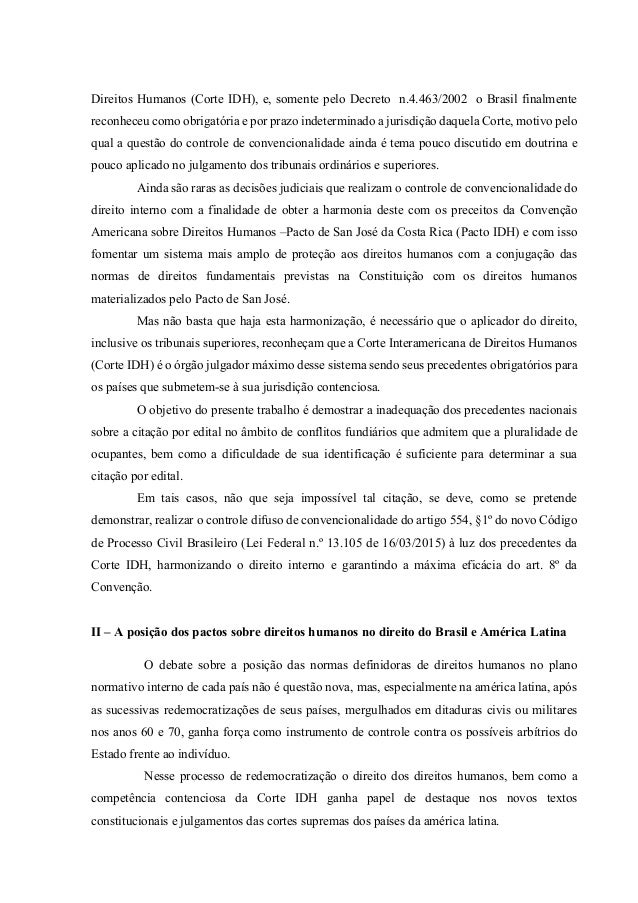 Direitos Humanos (Corte IDH), e, somente pelo Decreto n.4.463/2002 o Brasil finalmente reconheceu como obrigatória e por prazo indeterminado a jurisdição daquela Corte, motivo pelo qual a questão do controle de convencionalidade ainda é tema pouco discutido em doutrina e pouco aplicado no julgamento dos tribunais ordinários e superiores.

Ainda são raras as decisões judiciais que realizam o controle de convencionalidade do direito interno com a finalidade de obter a harmonia deste com os preceitos da Convenção Americana sobre Direitos Humanos –Pacto de San José da Costa Rica (Pacto IDH) e com isso fomentar um sistema mais amplo de proteção aos direitos humanos com a conjugação das normas de direitos fundamentais previstas na Constituição com os direitos humanos materializados pelo Pacto de San José.

Mas não basta que haja esta harmonização, é necessário que o aplicador do direito, inclusive os tribunais superiores, reconheçam que a Corte Interamericana de Direitos Humanos (Corte IDH) é o órgão julgador máximo desse sistema sendo seus precedentes obrigatórios para os países que submetem-se à sua jurisdição contenciosa.

O objetivo do presente trabalho é demostrar a inadequação dos precedentes nacionais sobre a citação por edital no âmbito de conflitos fundiários que admitem que a pluralidade de ocupantes, bem como a dificuldade de sua identificação é suficiente para determinar a sua citação por edital.

Em tais casos, não que seja impossível tal citação, se deve, como se pretende demonstrar, realizar o controle difuso de convencionalidade do artigo 554, §1º do novo Código de Processo Civil Brasileiro (Lei Federal n.º 13.105 de 16/03/2015) à luz dos precedentes da Corte IDH, harmonizando o direito interno e garantindo a máxima eficácia do art. 8º da Convenção.

II – A posição dos pactos sobre direitos humanos no direito do Brasil e América Latina

O debate sobre a posição das normas definidoras de direitos humanos no plano normativo interno de cada país não é questão nova, mas, especialmente na américa latina, após as sucessivas redemocratizações de seus países, mergulhados em ditaduras civis ou militares nos anos 60 e 70, ganha força como instrumento de controle contra os possíveis arbítrios do Estado frente ao indivíduo.

Nesse processo de redemocratização o direito dos direitos humanos, bem como a competência contenciosa da Corte IDH ganha papel de destaque nos novos textos constitucionais e julgamentos das cortes supremas dos países da américa latina.